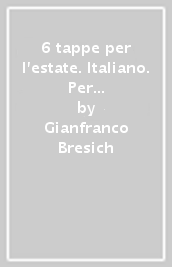 6 tappe per l'estate. Italiano. Per...
by
Gianfranco Bresich